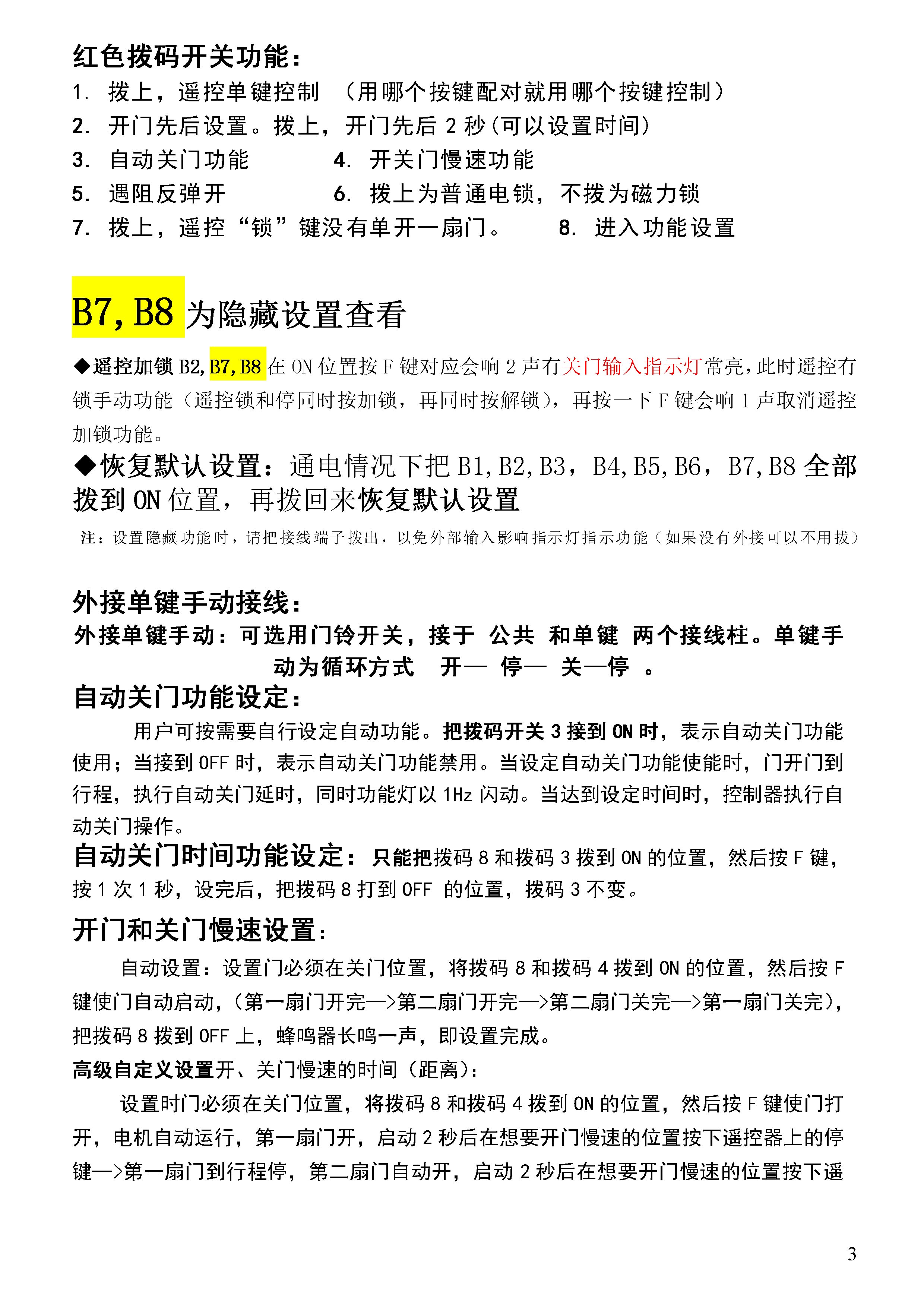 红色拨码开关功能：

1. 拨上，遥控单键控制 （用哪个按键配对就用哪个按键控制）
2. 开门先后设置。拨上，开门先后 2 秒(可以设置时间)
3. 自动关门功能 4. 开关门慢速功能
5. 遇阻反弹开 6. 拨上为普通电锁，不拨为磁力锁
7. 拨上，遥控“锁”键没有单开一扇门。 8. 进入功能设置

B7,B8 为隐藏设置查看

◆遥控加锁 B2,B7,B8 在 ON 位置按 F 键对应会响 2 声有关门输入指示灯常亮,此时遥控有锁手动功能（遥控锁和停同时按加锁，再同时按解锁），再按一下 F 键会响 1 声取消遥控加锁功能。

◆恢复默认设置：通电情况下把 B1,B2,B3，B4,B5,B6，B7,B8 全部拨到 ON 位置，再拨回来恢复默认设置

注：设置隐藏功能时，请把接线端子拨出，以免外部输入影响指示灯指示功能（如果没有外接可以不用拔）

外接单键手动接线：

外接单键手动：可选用门铃开关，接于 公共 和单键 两个接线柱。单键手动为循环方式 开— 停— 关—停 。

自动关门功能设定：

用户可按需要自行设定自动功能。把拨码开关 3 接到 ON 时，表示自动关门功能使用；当接到 OFF 时，表示自动关门功能禁用。当设定自动关门功能使能时，门开门到行程，执行自动关门延时，同时功能灯以 1Hz 闪动。当达到设定时间时，控制器执行自动关门操作。

自动关门时间功能设定：只能把拨码 8 和拨码 3 拨到 ON 的位置，然后按 F 键，按 1 次 1 秒，设完后，把拨码 8 打到 OFF 的位置，拨码 3 不变。

开门和关门慢速设置：

自动设置：设置门必须在关门位置，将拨码 8 和拨码 4 拨到 ON 的位置，然后按 F 键使门自动启动，(第一扇门开完—>第二扇门开完—>第二扇门关完—>第一扇门关完)，把拨码 8 拨到 OFF 上，蜂鸣器长鸣一声，即设置完成。

高级自定义设置开、关门慢速的时间（距离）：

设置时门必须在关门位置，将拨码 8 和拨码 4 拨到 ON 的位置，然后按 F 键使门打开，电机自动运行，第一扇门开，启动 2 秒后在想要开门慢速的位置按下遥控器上的停键—>第一扇门到行程停，第二扇门自动开，启动 2 秒后在想要开门慢速的位置按下遥

3